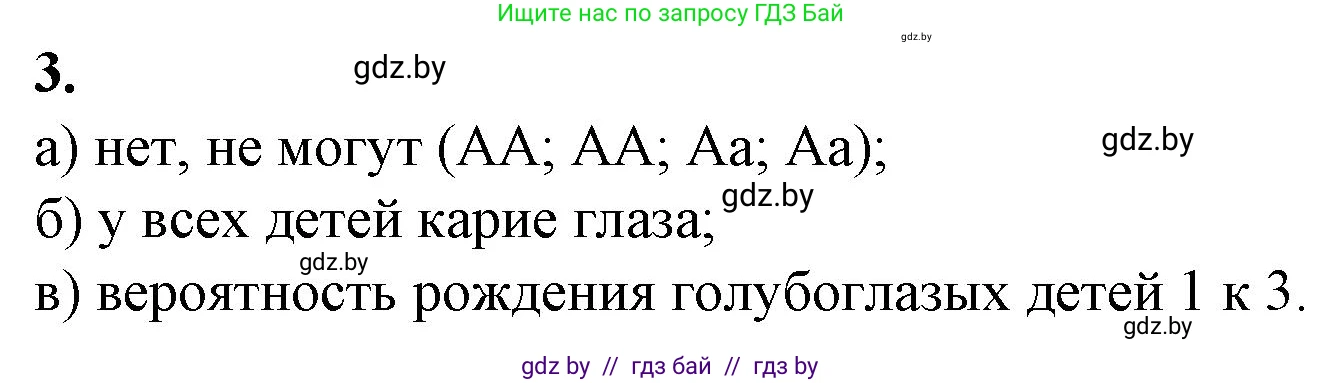 Ищите нас по запросу ГДЗ Бай

gdz.by

3.

gdz.by

а) нет, не могут (АА; АА; Аа; Аа);

gdz.by

gdz.by

б) у всех детей карие глаза;

gdz.by

в) вероятность рождения голубоглазых детей 1 к 3.

gdz.by

gdz by // гдз бай // гдз by